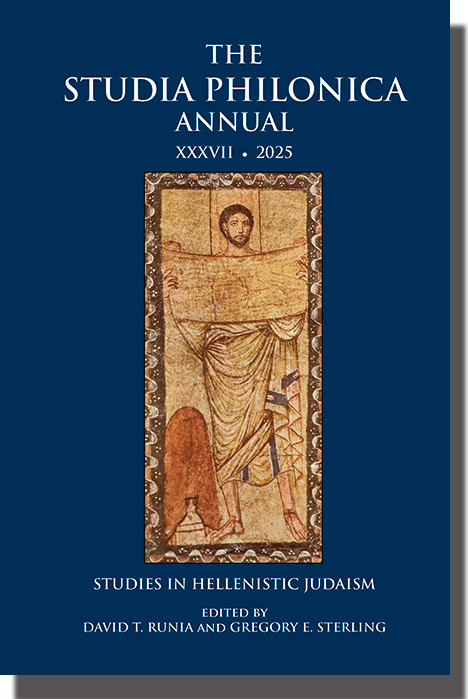 THE
STUDIA PHILONICA
ANNUAL
XXXVII • 2025

STUDIES IN HELLENISTIC JUDAISM

EDITED BY
DAVID T. RUNIA AND GREGORY E. STERLING